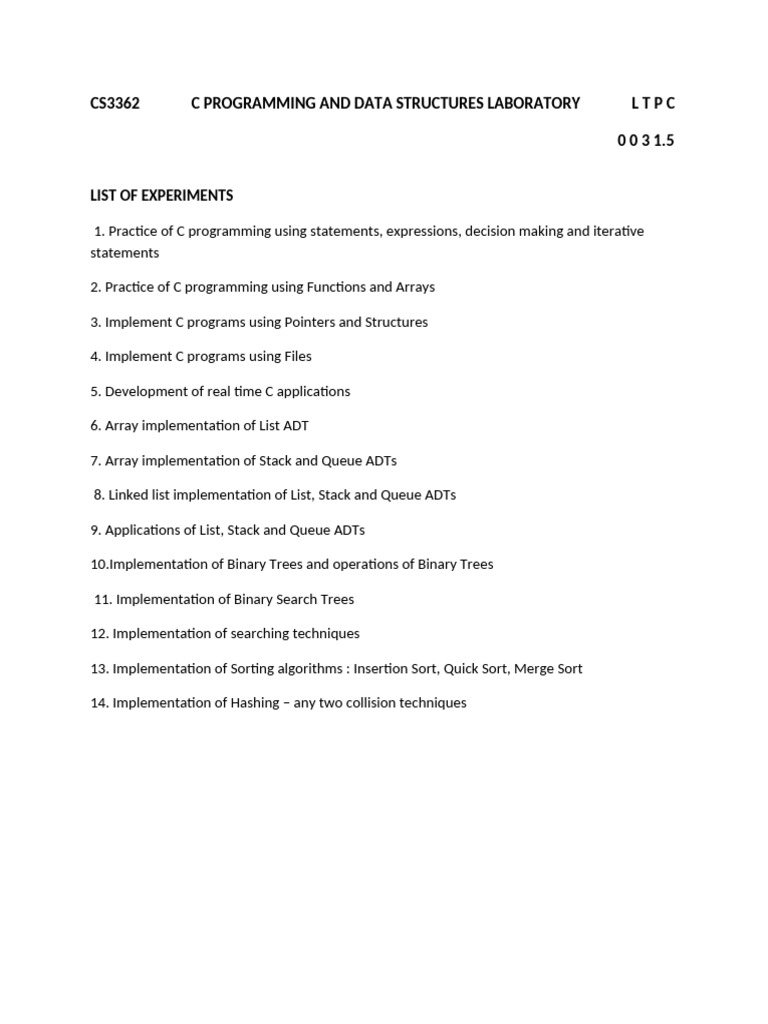 CS3362 C PROGRAMMING AND DATA STRUCTURES LABORATORY L T P C

0 0 3 1.5

LIST OF EXPERIMENTS

1. Practice of C programming using statements, expressions, decision making and iterative statements

2. Practice of C programming using Functions and Arrays

3. Implement C programs using Pointers and Structures

4. Implement C programs using Files

5. Development of real time C applications

6. Array implementation of List ADT

7. Array implementation of Stack and Queue ADTs

8. Linked list implementation of List, Stack and Queue ADTs

9. Applications of List, Stack and Queue ADTs

10.Implementation of Binary Trees and operations of Binary Trees

11. Implementation of Binary Search Trees

12. Implementation of searching techniques

13. Implementation of Sorting algorithms : Insertion Sort, Quick Sort, Merge Sort

14. Implementation of Hashing – any two collision techniques